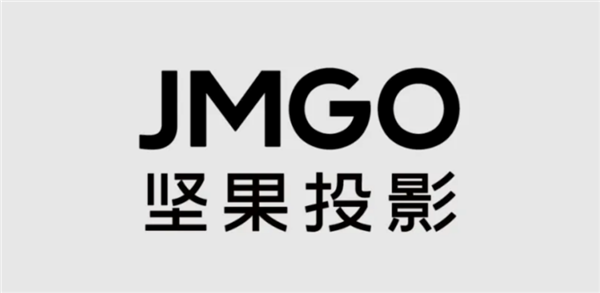 JMGO
坚果投影